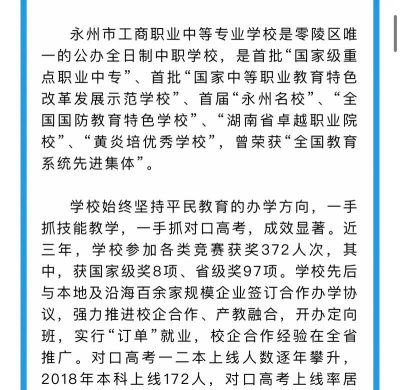 永州市工商职业中等专业学校是零陵区唯一的公办全日制中职学校，是首批“国家级重点职业中专”、首批“国家中等职业教育特色改革发展示范学校”、首届“永州名校”、“全国国防教育特色学校”、“湖南省卓越职业院校”、“黄炎培优秀学校”，曾荣获“全国教育系统先进集体”。

学校始终坚持平民教育的办学方向，一手抓技能教学，一手抓对口高考，成效显著。近三年，学校参加各类竞赛获奖372人次，其中，获国家级奖8项、省级奖97项。学校先后与本地及沿海百余家规模企业签订合作办学协议，强力推进校企合作、产教融合，开办定向班，实行“订单”就业，校企合作经验在全省推广。对口高考一二本上线人数逐年攀升，2018年本科上线172人，对口高考上线率居